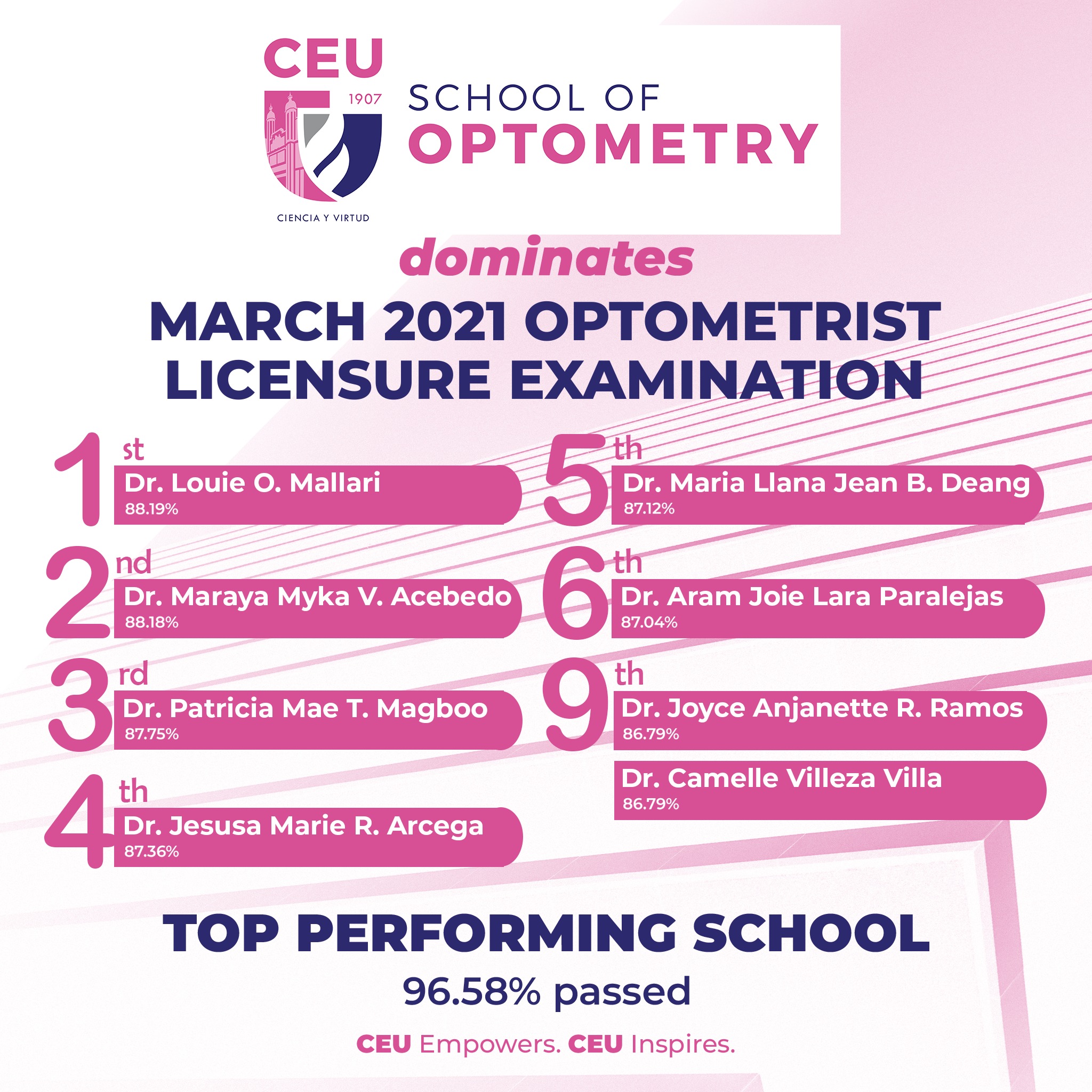 CEU
1907
CIENCIA Y VIRTUD
SCHOOL OF
OPTOMETRY

dominates

MARCH 2021 OPTOMETRIST LICENSURE EXAMINATION

1st
Dr. Louie O. Mallari
88.19%

2nd
Dr. Maraya Myka V. Acebedo
88.18%

3rd
Dr. Patricia Mae T. Magboo
87.75%

4th
Dr. Jesusa Marie R. Arcega
87.36%

5th
Dr. Maria Llana Jean B. Deang
87.12%

6th
Dr. Aram Joie Lara Paralejas
87.04%

9th
Dr. Joyce Anjanette R. Ramos
86.79%

Dr. Camelle Villeza Villa
86.79%

TOP PERFORMING SCHOOL
96.58% passed

CEU Empowers. CEU Inspires.